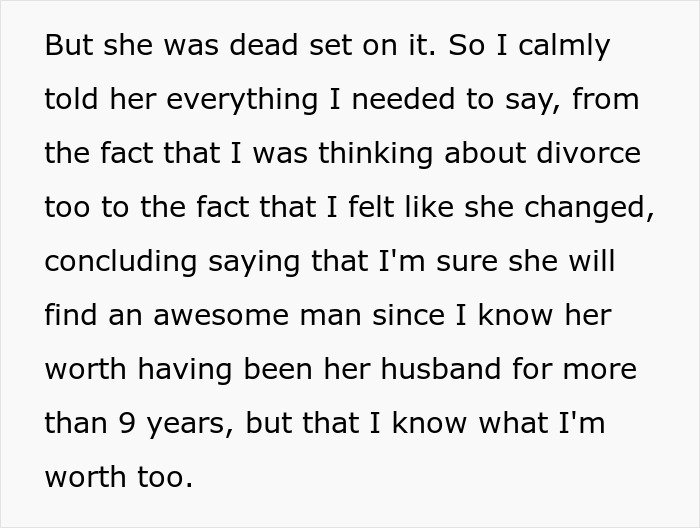 But she was dead set on it. So I calmly told her everything I needed to say, from the fact that I was thinking about divorce too to the fact that I felt like she changed, concluding saying that I'm sure she will find an awesome man since I know her worth having been her husband for more than 9 years, but that I know what I'm worth too.